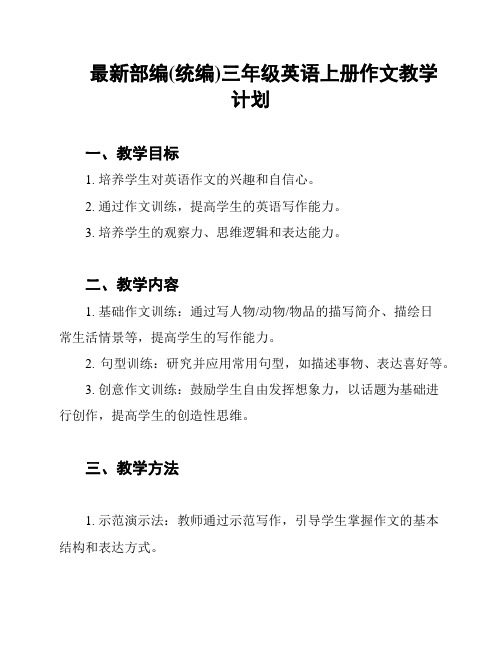 最新部编(统编)三年级英语上册作文教学计划

一、教学目标

1. 培养学生对英语作文的兴趣和自信心。

2. 通过作文训练，提高学生的英语写作能力。

3. 培养学生的观察力、思维逻辑和表达能力。

二、教学内容

1. 基础作文训练：通过写人物/动物/物品的描写简介、描绘日常生活情景等，提高学生的写作能力。

2. 句型训练：研究并应用常用句型，如描述事物、表达喜好等。

3. 创意作文训练：鼓励学生自由发挥想象力，以话题为基础进行创作，提高学生的创造性思维。

三、教学方法

1. 示范演示法：教师通过示范写作，引导学生掌握作文的基本结构和表达方式。